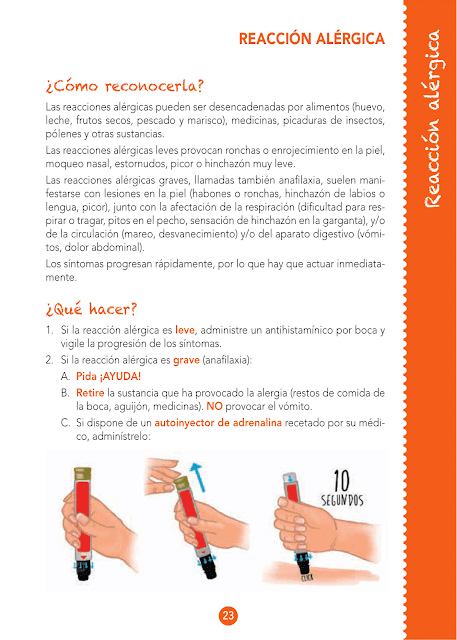 REACCIÓN ALÉRGICA

Reacción alérgica

¿Cómo reconocerla?

Las reacciones alérgicas pueden ser desencadenadas por alimentos (huevo, leche, frutos secos, pescado y marisco), medicinas, picaduras de insectos, pólenes y otras sustancias.

Las reacciones alérgicas leves provocan ronchas o enrojecimiento en la piel, moqueo nasal, estornudos, picor o hinchazón muy leve.

Las reacciones alérgicas graves, llamadas también anafilaxia, suelen manifestarse con lesiones en la piel (habones o ronchas, hinchazón de labios o lengua, picor), junto con la afectación de la respiración (dificultad para respirar o tragar, pitos en el pecho, sensación de hinchazón en la garganta), y/o de la circulación (mareo, desvanecimiento) y/o del aparato digestivo (vómitos, dolor abdominal).

Los síntomas progresan rápidamente, por lo que hay que actuar inmediatamente.

¿Qué hacer?

1. Si la reacción alérgica es leve, administre un antihistamínico por boca y vigile la progresión de los síntomas.
2. Si la reacción alérgica es grave (anafilaxia):
A. Pida ¡AYUDA!
B. Retire la sustancia que ha provocado la alergia (restos de comida de la boca, aguijón, medicinas). NO provocar el vómito.
C. Si dispone de un autoinyector de adrenalina recetado por su médico, adminístrelo:

10 SEGUNDOS

CLICK

23